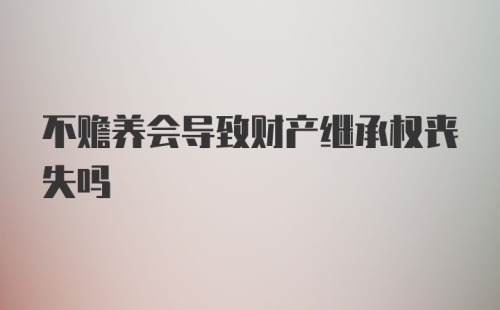 不赡养会导致财产继承权丧失吗